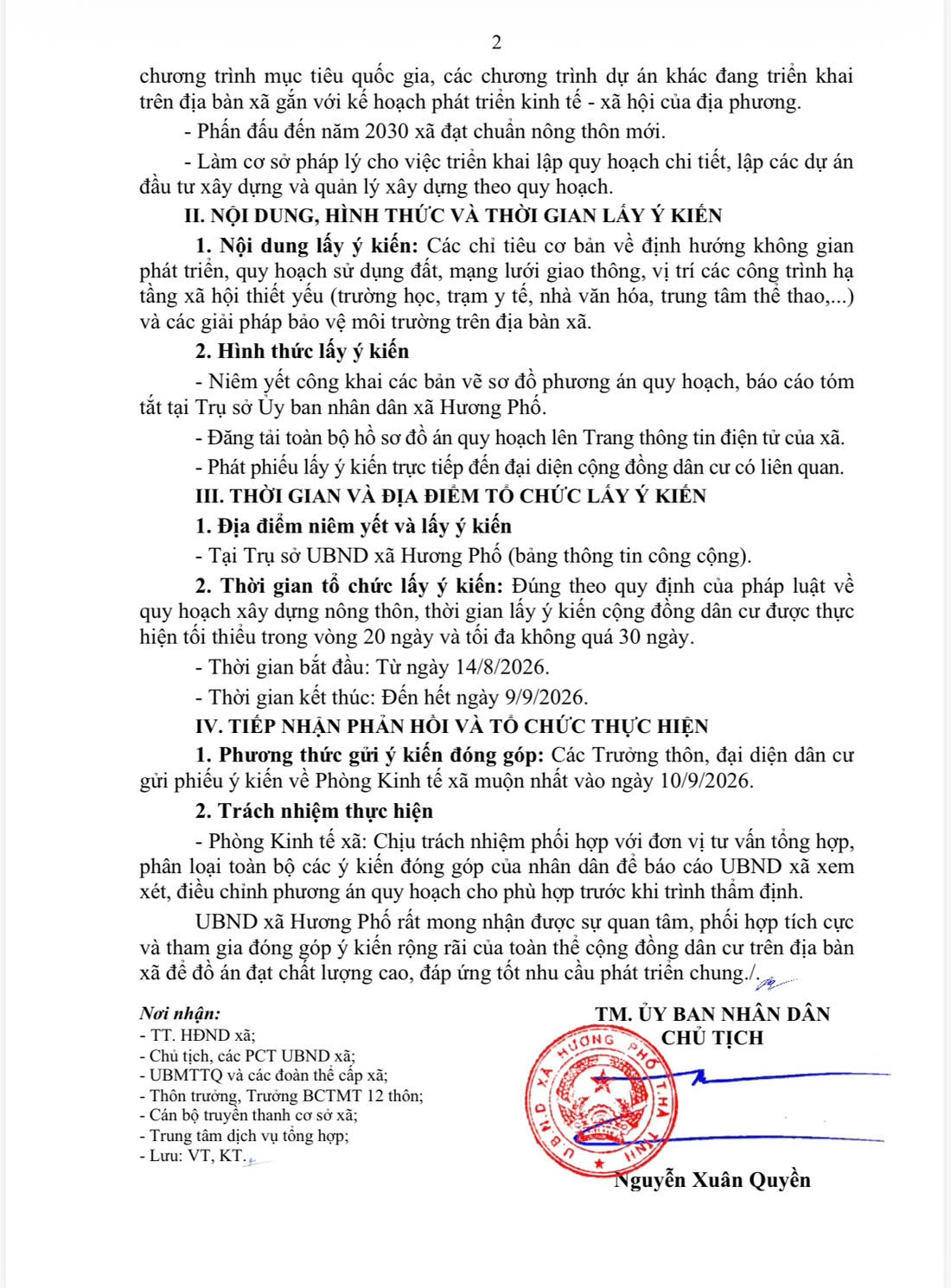 2

chương trình mục tiêu quốc gia, các chương trình dự án khác đang triển khai trên địa bàn xã gắn với kế hoạch phát triển kinh tế - xã hội của địa phương.

- Phấn đấu đến năm 2030 xã đạt chuẩn nông thôn mới.

- Làm cơ sở pháp lý cho việc triển khai lập quy hoạch chi tiết, lập các dự án đầu tư xây dựng và quản lý xây dựng theo quy hoạch.

II. NỘI DUNG, HÌNH THỨC VÀ THỜI GIAN LẤY Ý KIẾN

1. Nội dung lấy ý kiến: Các chỉ tiêu cơ bản về định hướng không gian phát triển, quy hoạch sử dụng đất, mạng lưới giao thông, vị trí các công trình hạ tầng xã hội thiết yếu (trường học, trạm y tế, nhà văn hóa, trung tâm thể thao,...) và các giải pháp bảo vệ môi trường trên địa bàn xã.

2. Hình thức lấy ý kiến

- Niêm yết công khai các bản vẽ sơ đồ phương án quy hoạch, báo cáo tóm tắt tại Trụ sở Ủy ban nhân dân xã Hương Phố.

- Đăng tải toàn bộ hồ sơ đồ án quy hoạch lên Trang thông tin điện tử của xã.

- Phát phiếu lấy ý kiến trực tiếp đến đại diện cộng đồng dân cư có liên quan.

III. THỜI GIAN VÀ ĐỊA ĐIỂM TỔ CHỨC LẤY Ý KIẾN

1. Địa điểm niêm yết và lấy ý kiến

- Tại Trụ sở UBND xã Hương Phố (bảng thông tin công cộng).

2. Thời gian tổ chức lấy ý kiến: Đúng theo quy định của pháp luật về quy hoạch xây dựng nông thôn, thời gian lấy ý kiến cộng đồng dân cư được thực hiện tối thiểu trong vòng 20 ngày và tối đa không quá 30 ngày.

- Thời gian bắt đầu: Từ ngày 14/8/2026.

- Thời gian kết thúc: Đến hết ngày 9/9/2026.

IV. TIẾP NHẬN PHẢN HỒI VÀ TỔ CHỨC THỰC HIỆN

1. Phương thức gửi ý kiến đóng góp: Các Trưởng thôn, đại diện dân cư gửi phiếu ý kiến về Phòng Kinh tế xã muộn nhất vào ngày 10/9/2026.

2. Trách nhiệm thực hiện

- Phòng Kinh tế xã: Chịu trách nhiệm phối hợp với đơn vị tư vấn tổng hợp, phân loại toàn bộ các ý kiến đóng góp của nhân dân để báo cáo UBND xã xem xét, điều chỉnh phương án quy hoạch cho phù hợp trước khi trình thẩm định.

UBND xã Hương Phố rất mong nhận được sự quan tâm, phối hợp tích cực và tham gia đóng góp ý kiến rộng rãi của toàn thể cộng đồng dân cư trên địa bàn xã để đồ án đạt chất lượng cao, đáp ứng tốt nhu cầu phát triển chung./.

Nơi nhận:
- TT. HĐND xã;
- Chủ tịch, các PCT UBND xã;
- UBMTTQ và các đoàn thể cấp xã;
- Thôn trưởng, Trưởng BCTMT 12 thôn;
- Cán bộ truyền thanh cơ sở xã;
- Trung tâm dịch vụ tổng hợp;
- Lưu: VT, KT.

TM. ỦY BAN NHÂN DÂN
CHỦ TỊCH

U.B.N.D XÃ HƯƠNG PHỐ T.HÀ TĨNH

Nguyễn Xuân Quyền